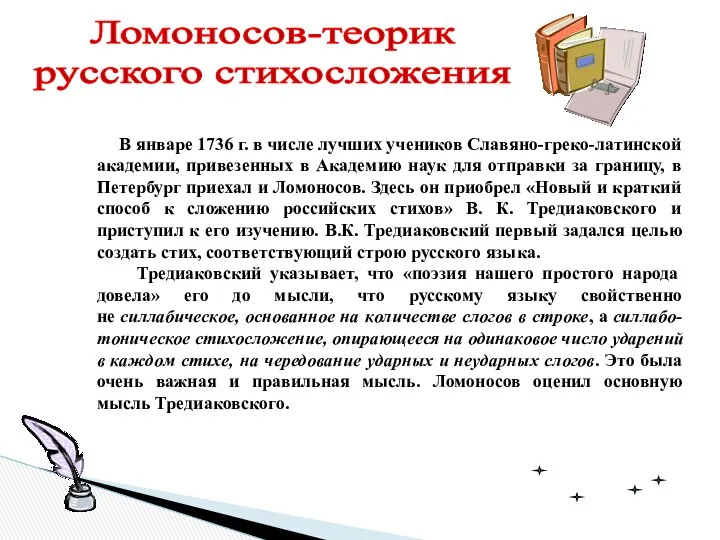 Ломоносов-теорик русского стихосложения

В январе 1736 г. в числе лучших учеников Славяно-греко-латинской академии, привезенных в Академию наук для отправки за границу, в Петербург приехал и Ломоносов. Здесь он приобрел «Новый и краткий способ к сложению российских стихов» В. К. Тредиаковского и приступил к его изучению. В.К. Тредиаковский первый задался целью создать стих, соответствующий строю русского языка.

Тредиаковский указывает, что «поэзия нашего простого народа довела» его до мысли, что русскому языку свойственно не силлабическое, основанное на количестве слогов в строке, а силлабо-тоническое стихосложение, опирающееся на одинаковое число ударений в каждом стихе, на чередование ударных и неударных слогов. Это была очень важная и правильная мысль. Ломоносов оценил основную мысль Тредиаковского.